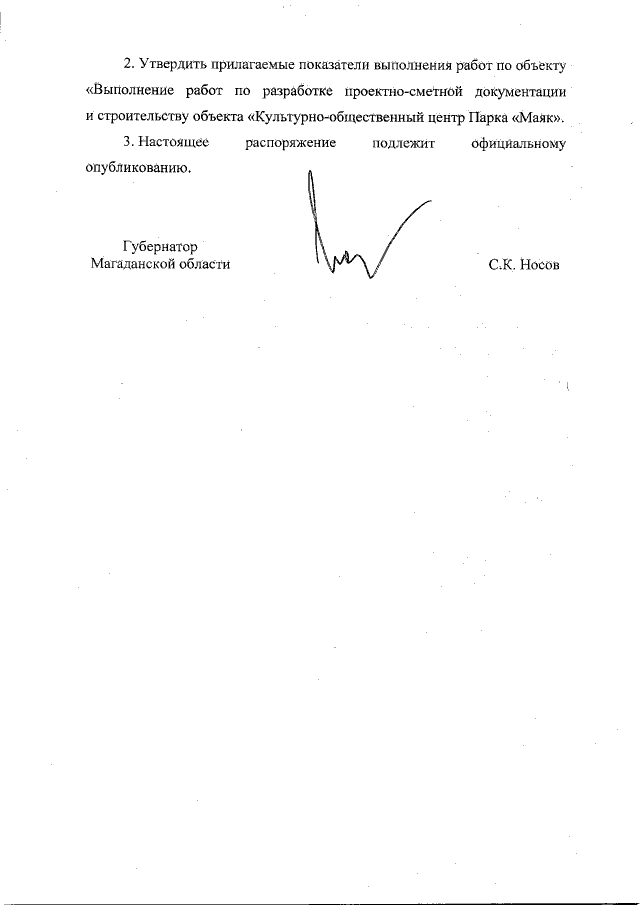 2. Утвердить прилагаемые показатели выполнения работ по объекту «Выполнение работ по разработке проектно-сметной документации и строительству объекта «Культурно-общественный центр Парка «Маяк».

3. Настоящее распоряжение подлежит официальному опубликованию.

Губернатор
Магаданской области

С.К. Носов